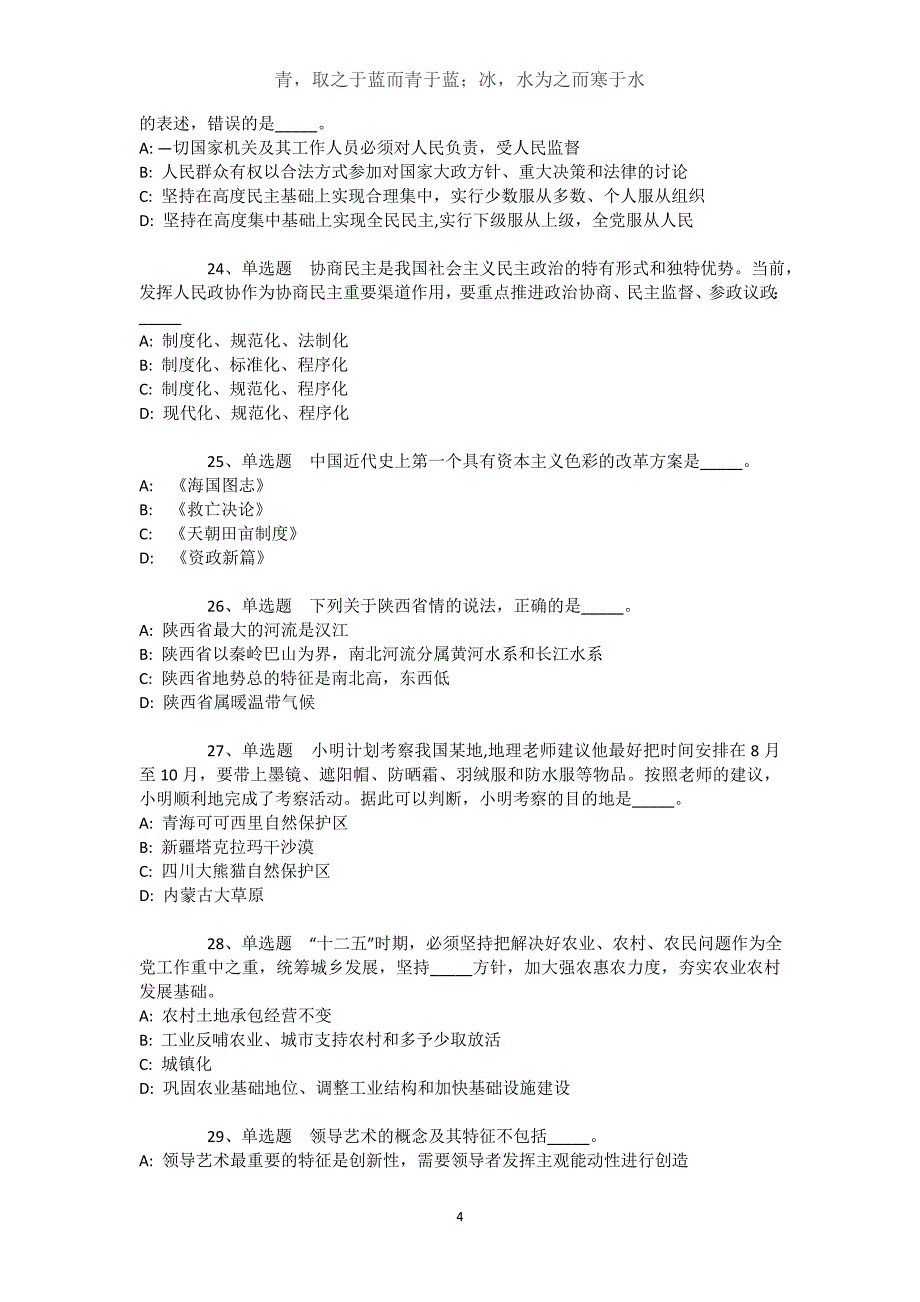 青，取之于蓝而青于蓝；冰，水为之而寒于水

的表述，错误的是_____。
A: 一切国家机关及其工作人员必须对人民负责，受人民监督
B: 人民群众有权以合法方式参加对国家大政方针、重大决策和法律的讨论
C: 坚持在高度民主基础上实现合理集中，实行少数服从多数、个人服从组织
D: 坚持在高度集中基础上实现全民民主,实行下级服从上级，全党服从人民

24、单选题 协商民主是我国社会主义民主政治的特有形式和独特优势。当前，发挥人民政协作为协商民主重要渠道作用，要重点推进政治协商、民主监督、参政议政_____
A: 制度化、规范化、法制化
B: 制度化、标准化、程序化
C: 制度化、规范化、程序化
D: 现代化、规范化、程序化

25、单选题 中国近代史上第一个具有资本主义色彩的改革方案是_____。
A: 《海国图志》
B: 《救亡决论》
C: 《天朝田亩制度》
D: 《资政新篇》

26、单选题 下列关于陕西省情的说法，正确的是_____。
A: 陕西省最大的河流是汉江
B: 陕西省以秦岭巴山为界，南北河流分属黄河水系和长江水系
C: 陕西省地势总的特征是南北高，东西低
D: 陕西省属暖温带气候

27、单选题 小明计划考察我国某地,地理老师建议他最好把时间安排在 8 月至 10 月，要带上墨镜、遮阳帽、防晒霜、羽绒服和防水服等物品。按照老师的建议，小明顺利地完成了考察活动。据此可以判断，小明考察的目的地是_____。
A: 青海可可西里自然保护区
B: 新疆塔克拉玛干沙漠
C: 四川大熊猫自然保护区
D: 内蒙古大草原

28、单选题 “十二五”时期，必须坚持把解决好农业、农村、农民问题作为全党工作重中之重，统筹城乡发展，坚持_____方针，加大强农惠农力度，夯实农业农村发展基础。
A: 农村土地承包经营不变
B: 工业反哺农业、城市支持农村和多予少取放活
C: 城镇化
D: 巩固农业基础地位、调整工业结构和加快基础设施建设

29、单选题 领导艺术的概念及其特征不包括_____。
A: 领导艺术最重要的特征是创新性，需要领导者发挥主观能动性进行创造

4